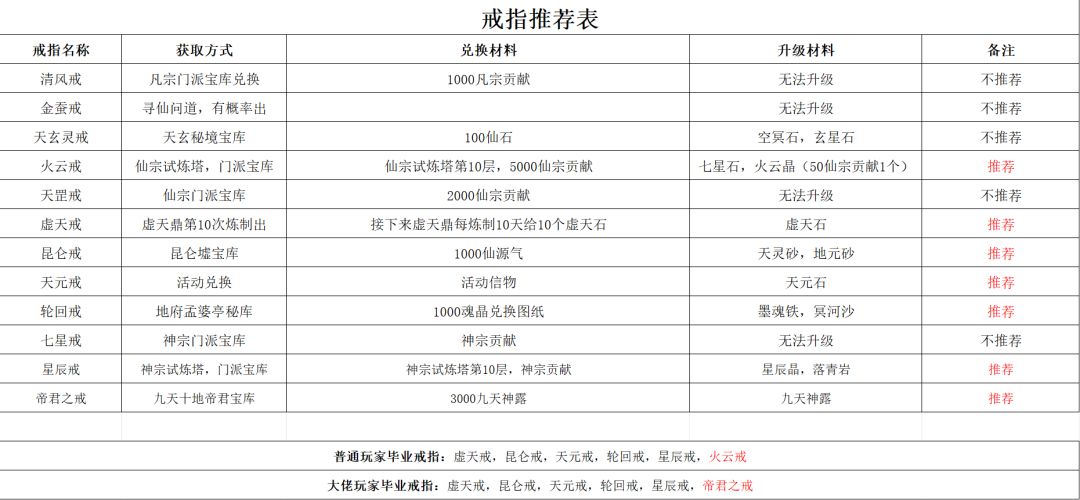 戒指推荐表

| 戒指名称 | 获取方式 | 兑换材料 | 升级材料 | 备注 |
|---|---|---|---|---|
| 清风戒 | 凡宗门派宝库兑换 | 1000凡宗贡献 | 无法升级 | 不推荐 |
| 金蚕戒 | 寻仙问道，有概率出 | | 无法升级 | 不推荐 |
| 天玄灵戒 | 天玄秘境宝库 | 100仙石 | 空冥石，玄星石 | 不推荐 |
| 火云戒 | 仙宗试炼塔，门派宝库 | 仙宗试炼塔第10层，5000仙宗贡献 | 七星石，火云晶（50仙宗贡献1个） | 推荐 |
| 天罡戒 | 仙宗门派宝库 | 2000仙宗贡献 | 无法升级 | 不推荐 |
| 虚天戒 | 虚天鼎第10次炼制出 | 接下来虚天鼎每炼制10天给10个虚天石 | 虚天石 | 推荐 |
| 昆仑戒 | 昆仑墟宝库 | 1000仙源气 | 天灵砂，地元砂 | 推荐 |
| 天元戒 | 活动兑换 | 活动信物 | 天元石 | 推荐 |
| 轮回戒 | 地府孟婆亭秘库 | 1000魂晶兑换图纸 | 墨魂铁，冥河沙 | 推荐 |
| 七星戒 | 神宗门派宝库 | 神宗贡献 | 无法升级 | 不推荐 |
| 星辰戒 | 神宗试炼塔，门派宝库 | 神宗试炼塔第10层，神宗贡献 | 星辰晶，落青岩 | 推荐 |
| 帝君之戒 | 九天十地帝君宝库 | 3000九天神露 | 九天神露 | 推荐 |

普通玩家毕业戒指：虚天戒，昆仑戒，天元戒，轮回戒，星辰戒，火云戒

大佬玩家毕业戒指：虚天戒，昆仑戒，天元戒，轮回戒，星辰戒，帝君之戒